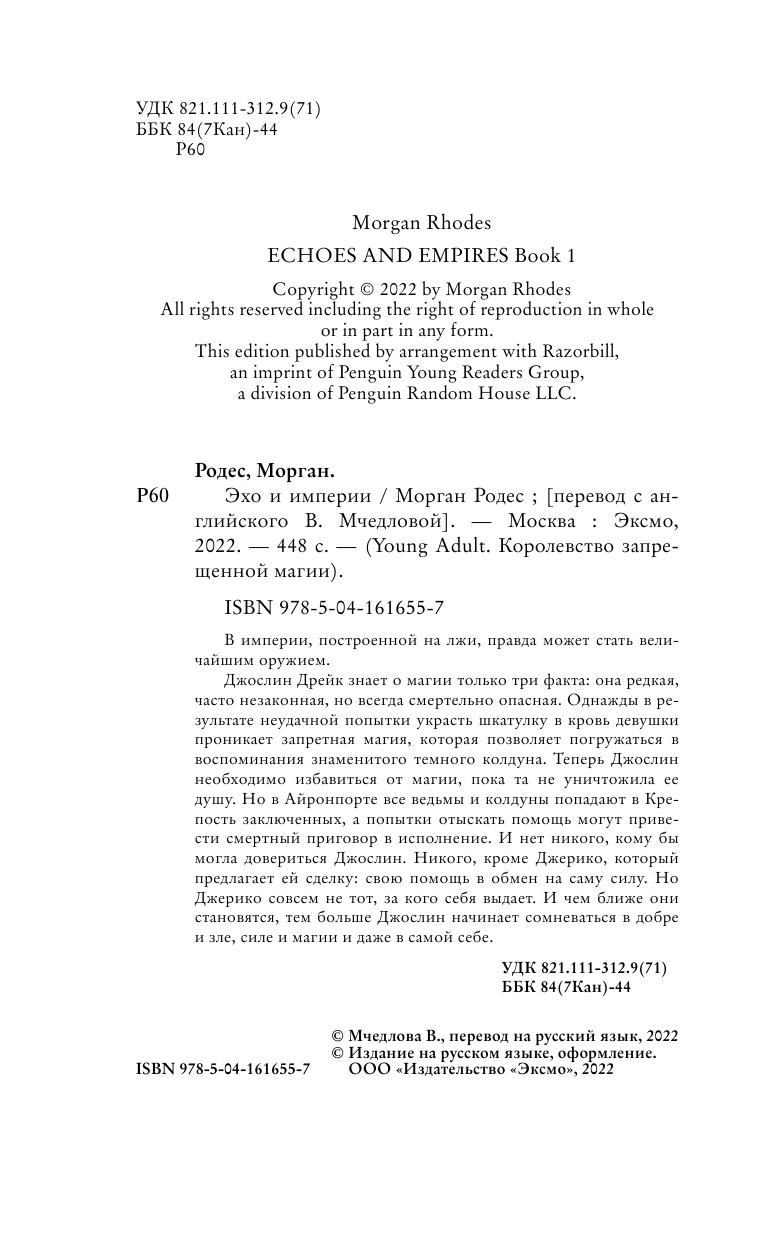 УДК 821.111-312.9(71)
ББК 84(7Кан)-44
Р60

Morgan Rhodes

ECHOES AND EMPIRES Book 1

Copyright © 2022 by Morgan Rhodes
All rights reserved including the right of reproduction in whole or in part in any form.
This edition published by arrangement with Razorbill, an imprint of Penguin Young Readers Group, a division of Penguin Random House LLC.

Родес, Морган.

Р60 Эхо и империи / Морган Родес ; [перевод с английского В. Мчедловой]. — Москва : Эксмо, 2022. — 448 с. — (Young Adult. Королевство запрещенной магии).

ISBN 978-5-04-161655-7

В империи, построенной на лжи, правда может стать величайшим оружием.

Джослин Дрейк знает о магии только три факта: она редкая, часто незаконная, но всегда смертельно опасная. Однажды в результате неудачной попытки украсть шкатулку в кровь девушки проникает запретная магия, которая позволяет погружаться в воспоминания знаменитого темного колдуна. Теперь Джослин необходимо избавиться от магии, пока та не уничтожила ее душу. Но в Айронпорте все ведьмы и колдуны попадают в Крепость заключенных, а попытки отыскать помощь могут привести смертный приговор в исполнение. И нет никого, кому бы могла довериться Джослин. Никого, кроме Джерико, который предлагает ей сделку: свою помощь в обмен на саму силу. Но Джерико совсем не тот, за кого себя выдает. И чем ближе они становятся, тем больше Джослин начинает сомневаться в добре и зле, силе и магии и даже в самой себе.

УДК 821.111-312.9(71)
ББК 84(7Кан)-44

© Мчедлова В., перевод на русский язык, 2022
© Издание на русском языке, оформление.
ООО «Издательство «Эксмо», 2022

ISBN 978-5-04-161655-7